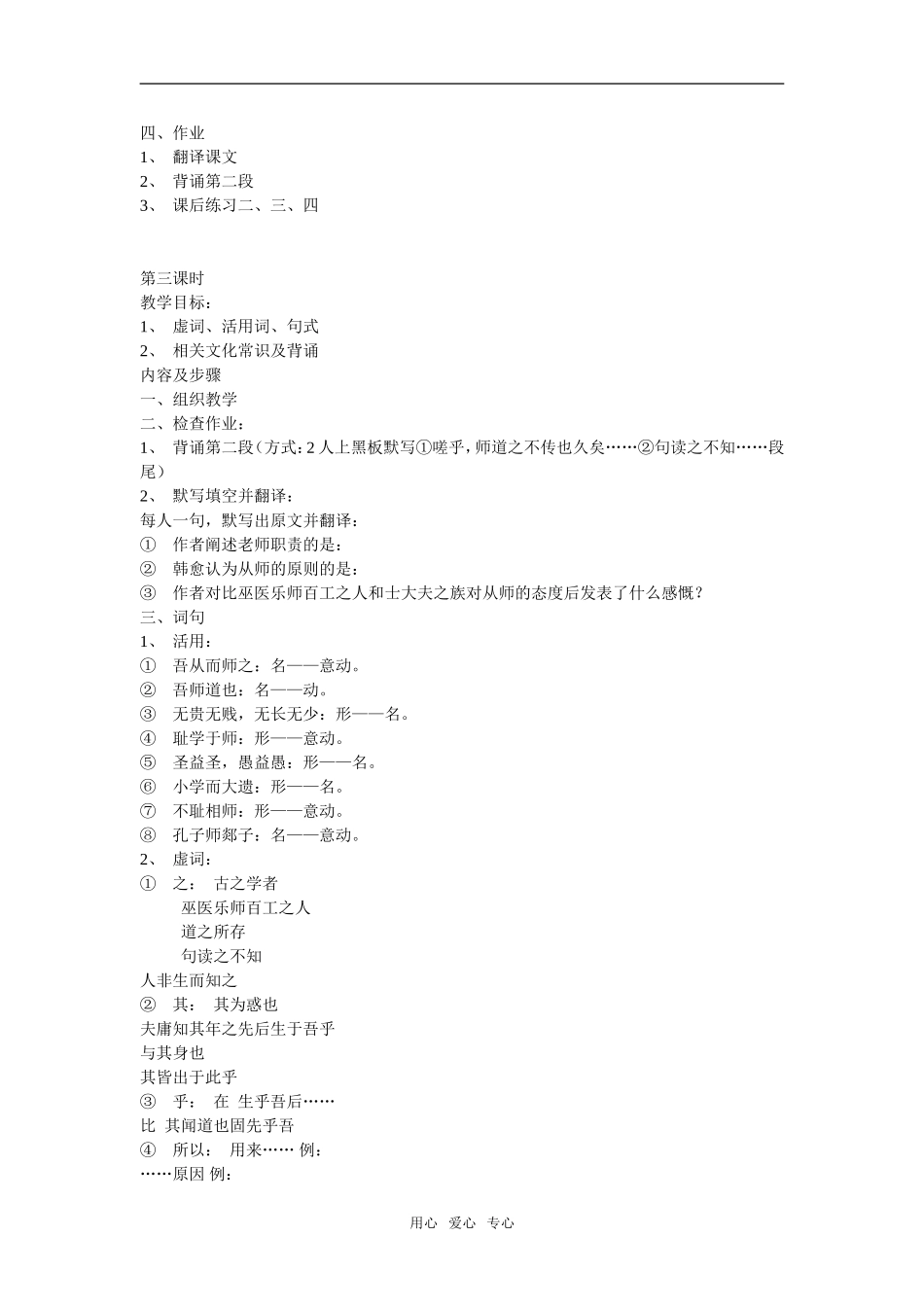 四、作业
1、 翻译课文
2、 背诵第二段
3、 课后练习二、三、四

第三课时
教学目标：
1、 虚词、活用词、句式
2、 相关文化常识及背诵
内容及步骤
一、组织教学
二、检查作业：
1、 背诵第二段（方式：2 人上黑板默写①嗟乎，师道之不传也久矣……②句读之不知……段尾）
2、 默写填空并翻译：
每人一句，默写出原文并翻译：
① 作者阐述老师职责的是：
② 韩愈认为从师的原则的是：
③ 作者对比巫医乐师百工之人和士大夫之族对从师的态度后发表了什么感慨？
三、词句
1、 活用：
① 吾从而师之：名——意动。
② 吾师道也：名——动。
③ 无贵无贱，无长无少：形——名。
④ 耻学于师：形——意动。
⑤ 圣益圣，愚益愚：形——名。
⑥ 小学而大遗：形——名。
⑦ 不耻相师：形——意动。
⑧ 孔子师郯子：名——意动。
2、 虚词：
① 之： 古之学者
巫医乐师百工之人
道之所存
句读之不知
人非生而知之
② 其： 其为惑也
夫庸知其年之先后生于吾乎
与其身也
其皆出于此乎
③ 乎： 在 生乎吾后……
比 其闻道也固先乎吾
④ 所以： 用来…… 例：
……原因 例：

用心 爱心 专心